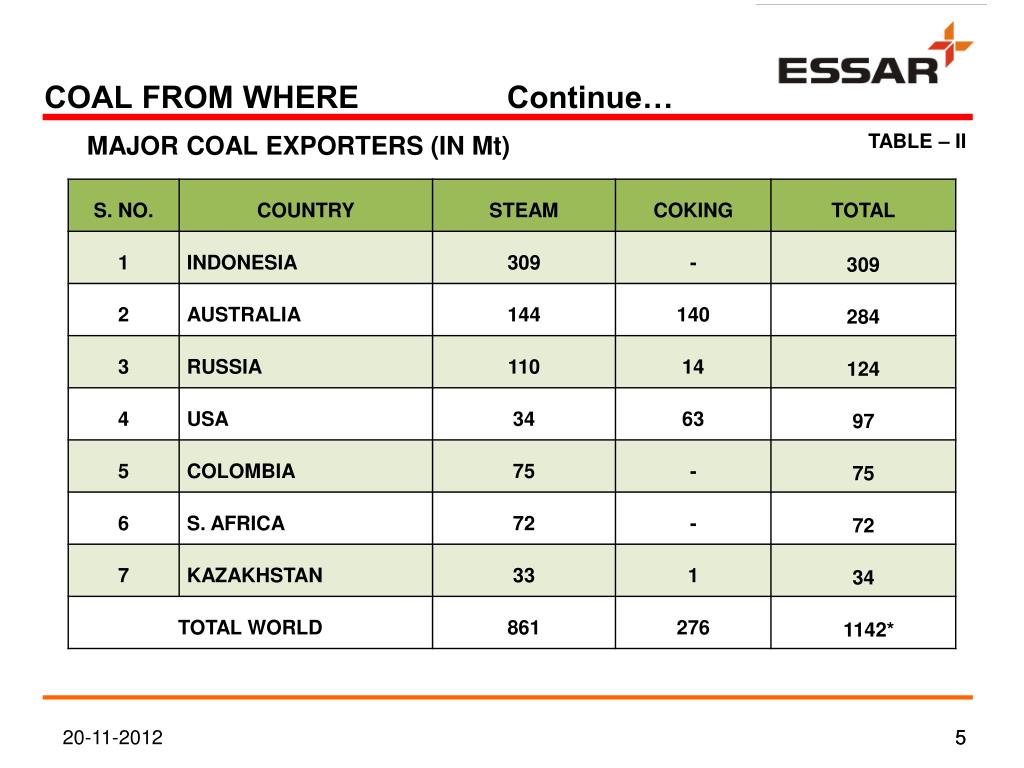 ESSAR

COAL FROM WHERE Continue…

MAJOR COAL EXPORTERS (IN Mt)

TABLE – II

| S. NO. | COUNTRY | STEAM | COKING | TOTAL |
|---|---|---|---|---|
| 1 | INDONESIA | 309 | - | 309 |
| 2 | AUSTRALIA | 144 | 140 | 284 |
| 3 | RUSSIA | 110 | 14 | 124 |
| 4 | USA | 34 | 63 | 97 |
| 5 | COLOMBIA | 75 | - | 75 |
| 6 | S. AFRICA | 72 | - | 72 |
| 7 | KAZAKHSTAN | 33 | 1 | 34 |
| TOTAL WORLD | | 861 | 276 | 1142* |

20-11-2012

5